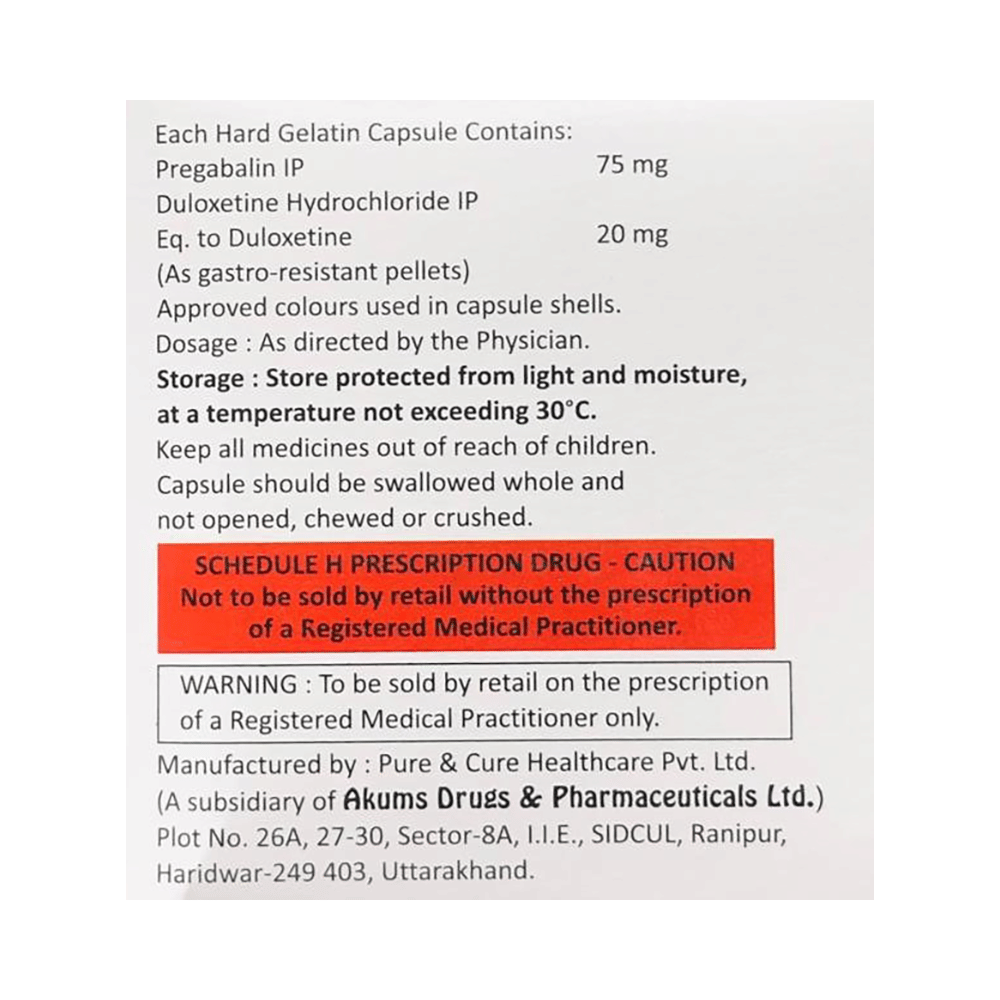 Each Hard Gelatin Capsule Contains:
Pregabalin IP 75 mg
Duloxetine Hydrochloride IP
Eq. to Duloxetine 20 mg
(As gastro-resistant pellets)
Approved colours used in capsule shells.
Dosage : As directed by the Physician.
Storage : Store protected from light and moisture, at a temperature not exceeding 30°C.
Keep all medicines out of reach of children.
Capsule should be swallowed whole and not opened, chewed or crushed.

SCHEDULE H PRESCRIPTION DRUG - CAUTION
Not to be sold by retail without the prescription of a Registered Medical Practitioner.

WARNING : To be sold by retail on the prescription of a Registered Medical Practitioner only.

Manufactured by : Pure & Cure Healthcare Pvt. Ltd.
(A subsidiary of Akums Drugs & Pharmaceuticals Ltd.)
Plot No. 26A, 27-30, Sector-8A, I.I.E., SIDCUL, Ranipur,
Haridwar-249 403, Uttarakhand.